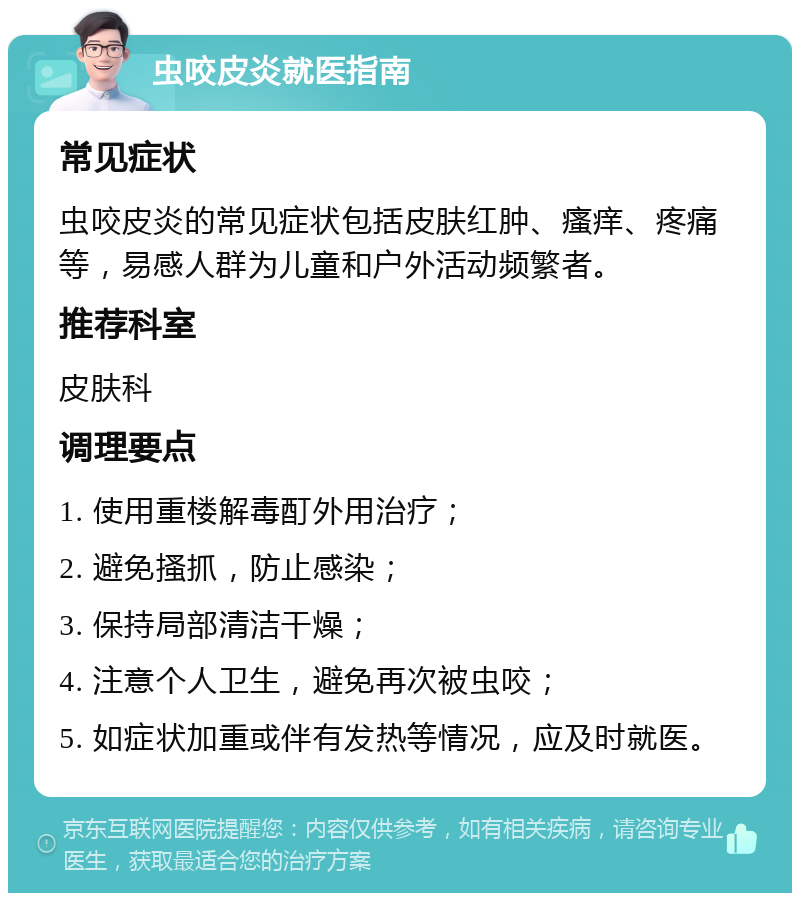 虫咬皮炎就医指南

常见症状

虫咬皮炎的常见症状包括皮肤红肿、瘙痒、疼痛等，易感人群为儿童和户外活动频繁者。

推荐科室

皮肤科

调理要点

1. 使用重楼解毒酊外用治疗；

2. 避免搔抓，防止感染；

3. 保持局部清洁干燥；

4. 注意个人卫生，避免再次被虫咬；

5. 如症状加重或伴有发热等情况，应及时就医。

京东互联网医院提醒您：内容仅供参考，如有相关疾病，请咨询专业医生，获取最适合您的治疗方案